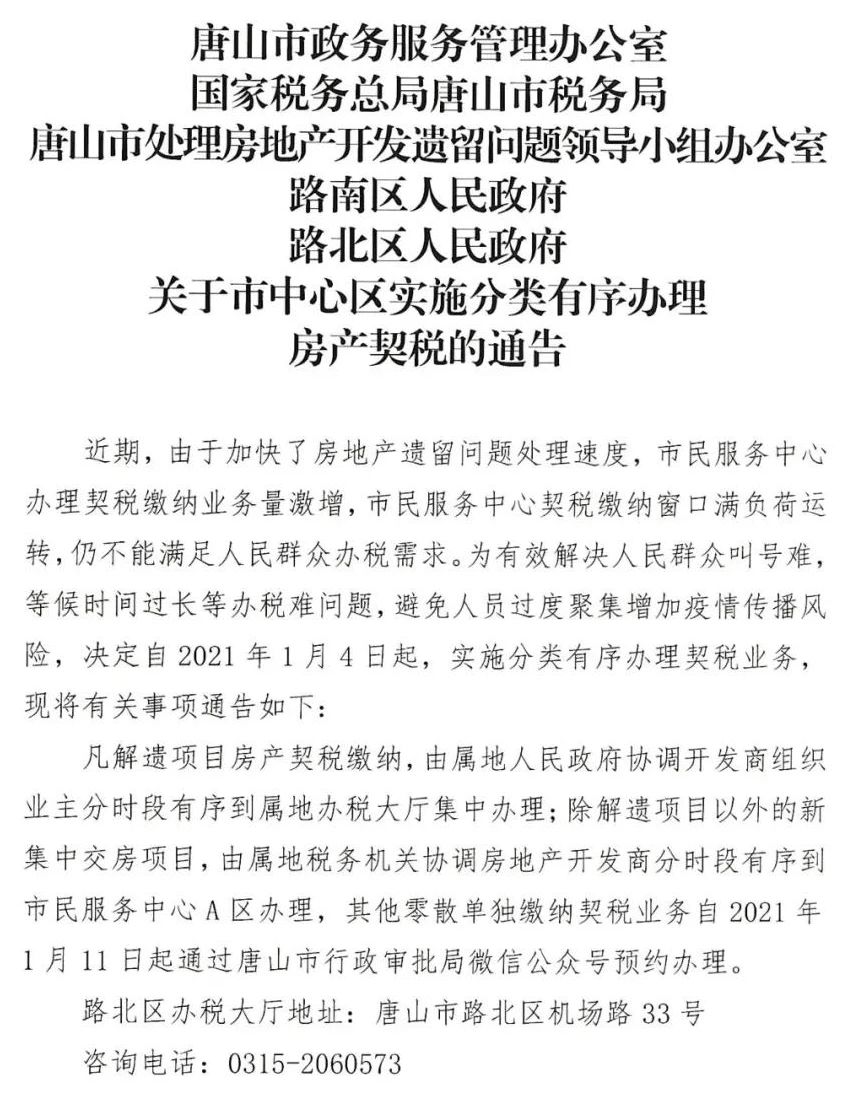 唐山市政务服务管理办公室
国家税务总局唐山市税务局
唐山市处理房地产开发遗留问题领导小组办公室
路南区人民政府
路北区人民政府
关于市中心区实施分类有序办理
房产契税的通告

近期，由于加快了房地产遗留问题处理速度，市民服务中心办理契税缴纳业务量激增，市民服务中心契税缴纳窗口满负荷运转，仍不能满足人民群众办税需求。为有效解决人民群众叫号难，等候时间过长等办税难问题，避免人员过度聚集增加疫情传播风险，决定自2021年1月4日起，实施分类有序办理契税业务，现将有关事项通告如下：

凡解遗项目房产契税缴纳，由属地人民政府协调开发商组织业主分时段有序到属地办税大厅集中办理；除解遗项目以外的新集中交房项目，由属地税务机关协调房地产开发商分时段有序到市民服务中心A区办理，其他零散单独缴纳契税业务自2021年1月11日起通过唐山市行政审批局微信公众号预约办理。

路北区办税大厅地址：唐山市路北区机场路33号

咨询电话：0315-2060573